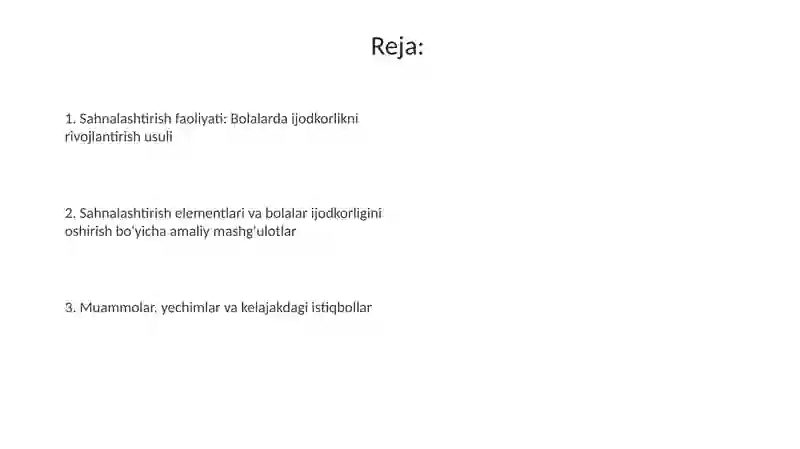 Reja:

1. Sahnalashtirish faoliyati: Bolalarda ijodkorlikni rivojlantirish usuli

2. Sahnalashtirish elementlari va bolalar ijodkorligini oshirish bo'yicha amaliy mashg'ulotlar

3. Muammolar, yechimlar va kelajakdagi istiqbollar